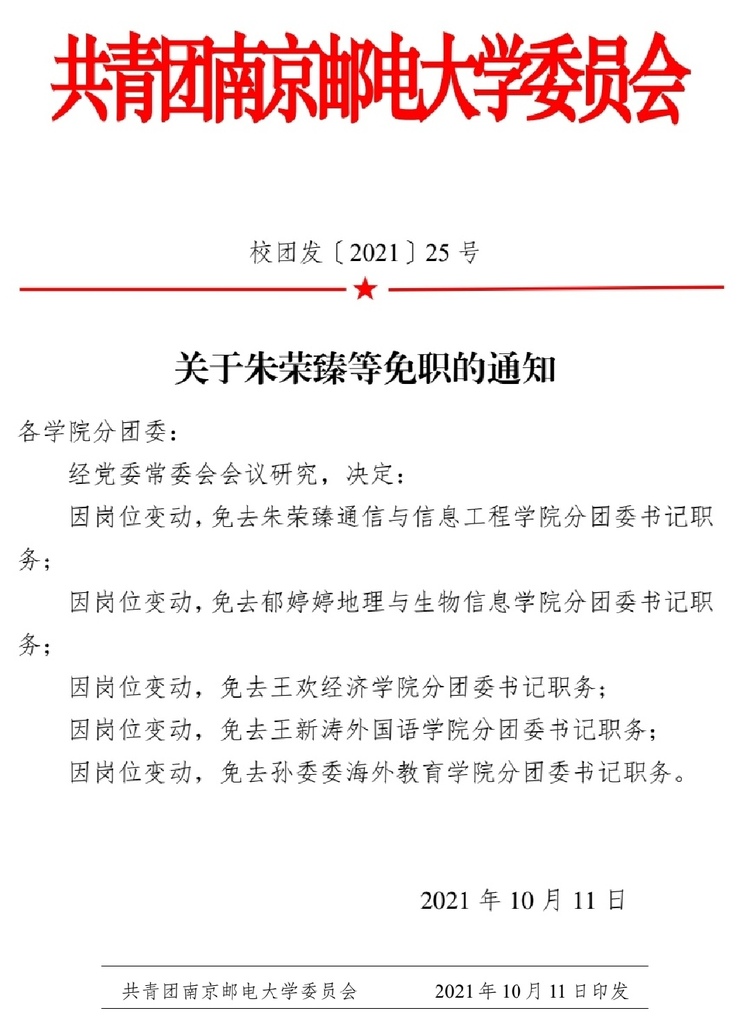 共青团南京邮电大学委员会

校团发〔2021〕25 号

关于朱荣臻等免职的通知

各学院分团委：

经党委常委会会议研究，决定：

因岗位变动，免去朱荣臻通信与信息工程学院分团委书记职务；

因岗位变动，免去郁婷婷地理与生物信息学院分团委书记职务；

因岗位变动，免去王欢经济学院分团委书记职务；

因岗位变动，免去王新涛外国语学院分团委书记职务；

因岗位变动，免去孙委委海外教育学院分团委书记职务。

2021 年 10 月 11 日

共青团南京邮电大学委员会　　2021 年 10 月 11 日印发